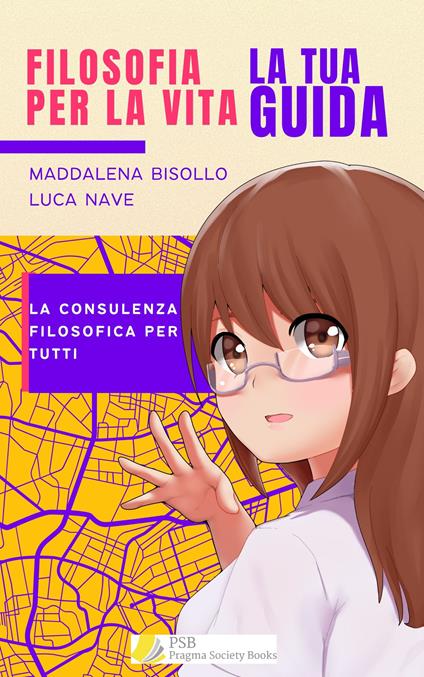 FILOSOFIA PER LA VITA

LA TUA GUIDA

MADDALENA BISOLLO
LUCA NAVE

LA CONSULENZA FILOSOFICA PER TUTTI

PSB
Pragma Society Books